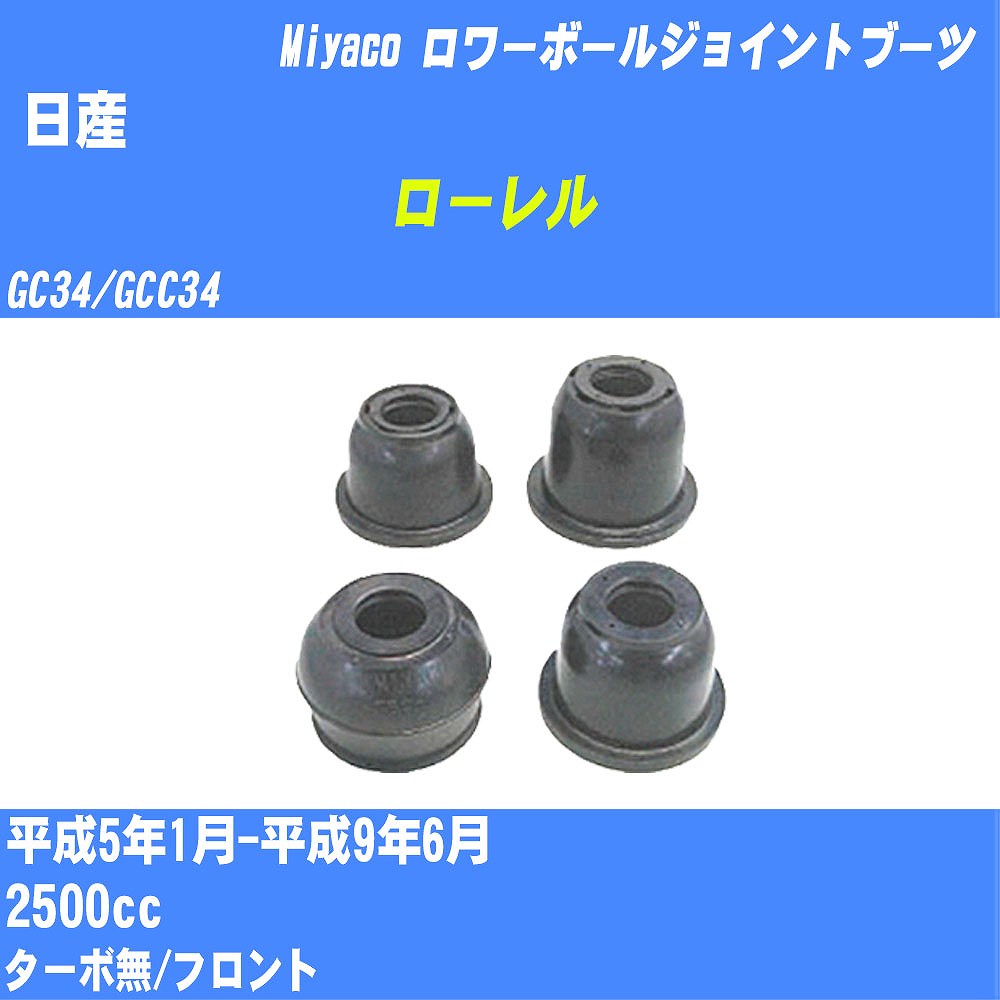 Miyaco ロワーボールジョイントブーツ

日産

ローレル

GC34/GCC34

平成5年1月-平成9年6月

2500cc

ターボ無/フロント